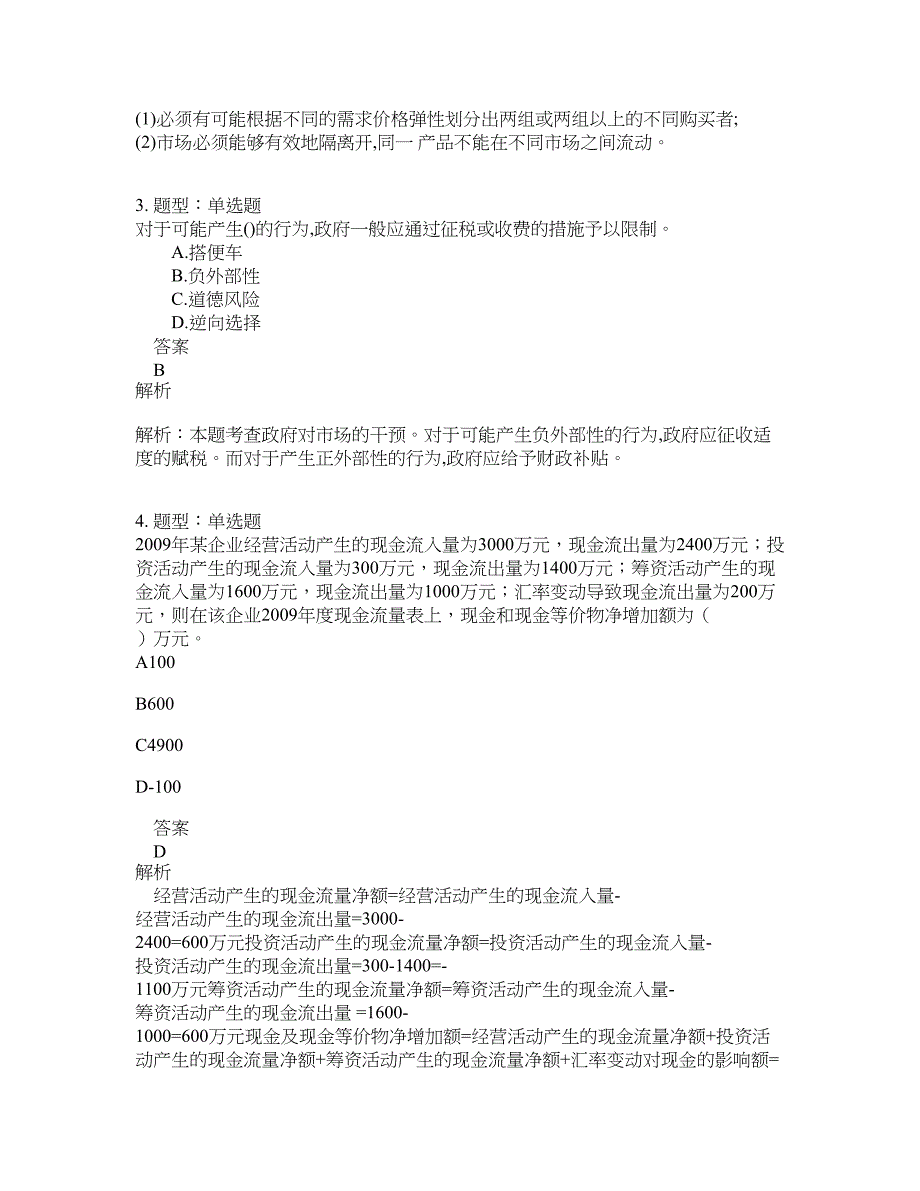 (1)必须有可能根据不同的需求价格弹性划分出两组或两组以上的不同购买者;
(2)市场必须能够有效地隔离开,同一产品不能在不同市场之间流动。

3. 题型：单选题
对于可能产生()的行为,政府一般应通过征税或收费的措施予以限制。
A.搭便车
B.负外部性
C.道德风险
D.逆向选择
答案
B
解析

解析：本题考查政府对市场的干预。对于可能产生负外部性的行为,政府应征收适度的赋税。而对于产生正外部性的行为,政府应给予财政补贴。

4. 题型：单选题
2009年某企业经营活动产生的现金流入量为3000万元，现金流出量为2400万元；投资活动产生的现金流入量为300万元，现金流出量为1400万元；筹资活动产生的现金流入量为1600万元，现金流出量为1000万元；汇率变动导致现金流出量为200万元，则在该企业2009年度现金流量表上，现金和现金等价物净增加额为（ ）万元。
A100

B600

C4900

D-100

答案
D
解析
经营活动产生的现金流量净额=经营活动产生的现金流入量-经营活动产生的现金流出量=3000-2400=600万元投资活动产生的现金流量净额=投资活动产生的现金流入量-投资活动产生的现金流出量=300-1400=-1100万元筹资活动产生的现金流量净额=筹资活动产生的现金流入量-筹资活动产生的现金流出量 =1600-1000=600万元现金及现金等价物净增加额=经营活动产生的现金流量净额+投资活动产生的现金流量净额+筹资活动产生的现金流量净额+汇率变动对现金的影响额=